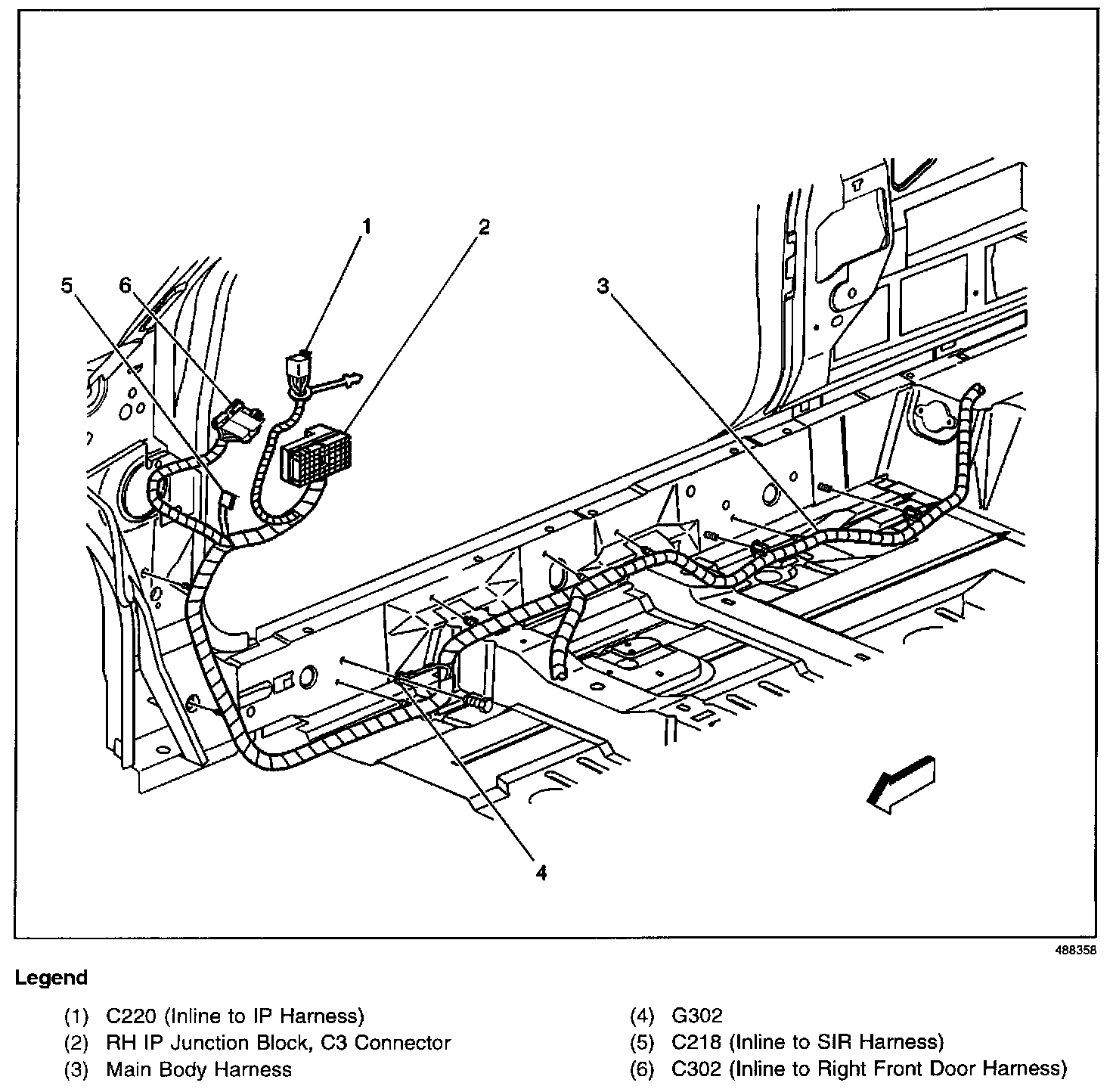 1
2
5
6
3
4

488358

Legend

(1) C220 (Inline to IP Harness)
(2) RH IP Junction Block, C3 Connector
(3) Main Body Harness

(4) G302
(5) C218 (Inline to SIR Harness)
(6) C302 (Inline to Right Front Door Harness)